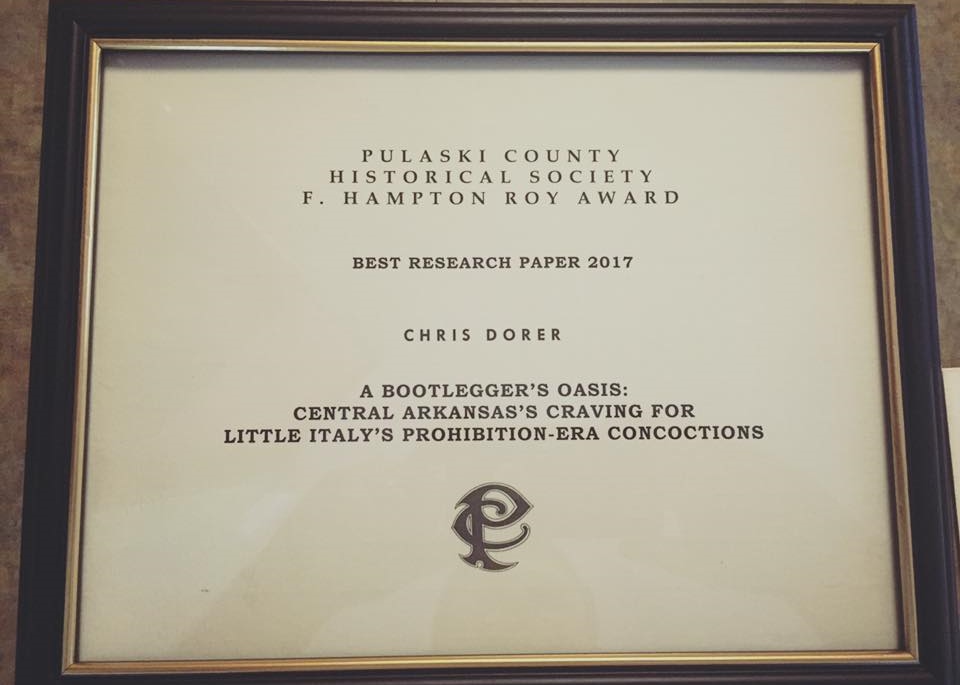 PULASKI COUNTY
HISTORICAL SOCIETY
F. HAMPTON ROY AWARD

BEST RESEARCH PAPER 2017

CHRIS DORER

A BOOTLEGGER'S OASIS:
CENTRAL ARKANSAS'S CRAVING FOR
LITTLE ITALY'S PROHIBITION-ERA CONCOCTIONS